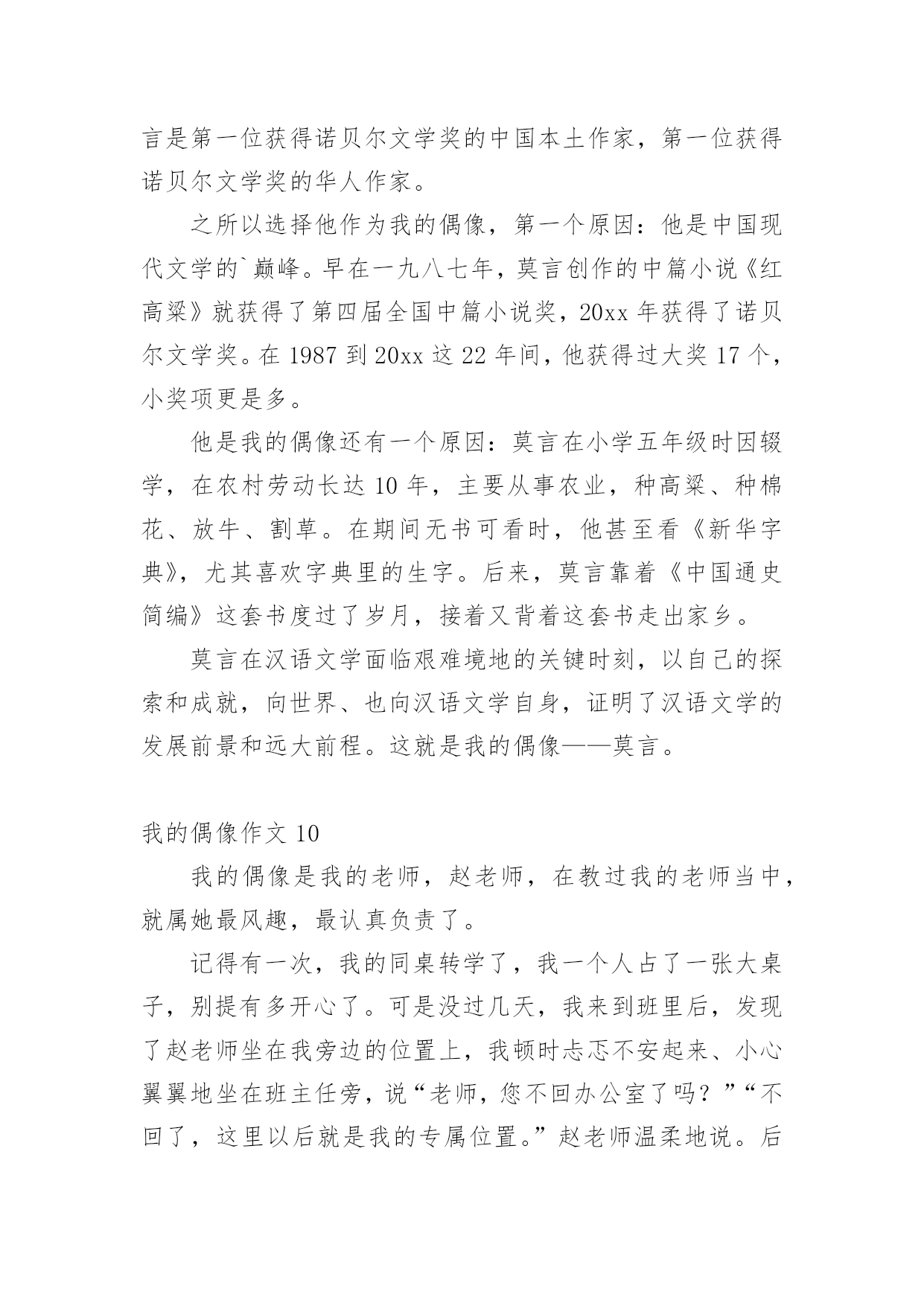 言是第一位获得诺贝尔文学奖的中国本土作家，第一位获得诺贝尔文学奖的华人作家。

之所以选择他作为我的偶像，第一个原因：他是中国现代文学的`巅峰。早在一九八七年，莫言创作的中篇小说《红高粱》就获得了第四届全国中篇小说奖，20xx 年获得了诺贝尔文学奖。在 1987 到 20xx 这 22 年间，他获得过大奖 17 个，小奖项更是多。

他是我的偶像还有一个原因：莫言在小学五年级时因辍学，在农村劳动长达 10 年，主要从事农业，种高粱、种棉花、放牛、割草。在期间无书可看时，他甚至看《新华字典》，尤其喜欢字典里的生字。后来，莫言靠着《中国通史简编》这套书度过了岁月，接着又背着这套书走出家乡。

莫言在汉语文学面临艰难境地的关键时刻，以自己的探索和成就，向世界、也向汉语文学自身，证明了汉语文学的发展前景和远大前程。这就是我的偶像——莫言。

我的偶像作文 10

我的偶像是我的老师，赵老师，在教过我的老师当中，就属她最风趣，最认真负责了。

记得有一次，我的同桌转学了，我一个人占了一张大桌子，别提有多开心了。可是没过几天，我来到班里后，发现了赵老师坐在我旁边的位置上，我顿时忐忑不安起来、小心翼翼地坐在班主任旁，说“老师，您不回办公室了吗？”“不回了，这里以后就是我的专属位置。”赵老师温柔地说。后